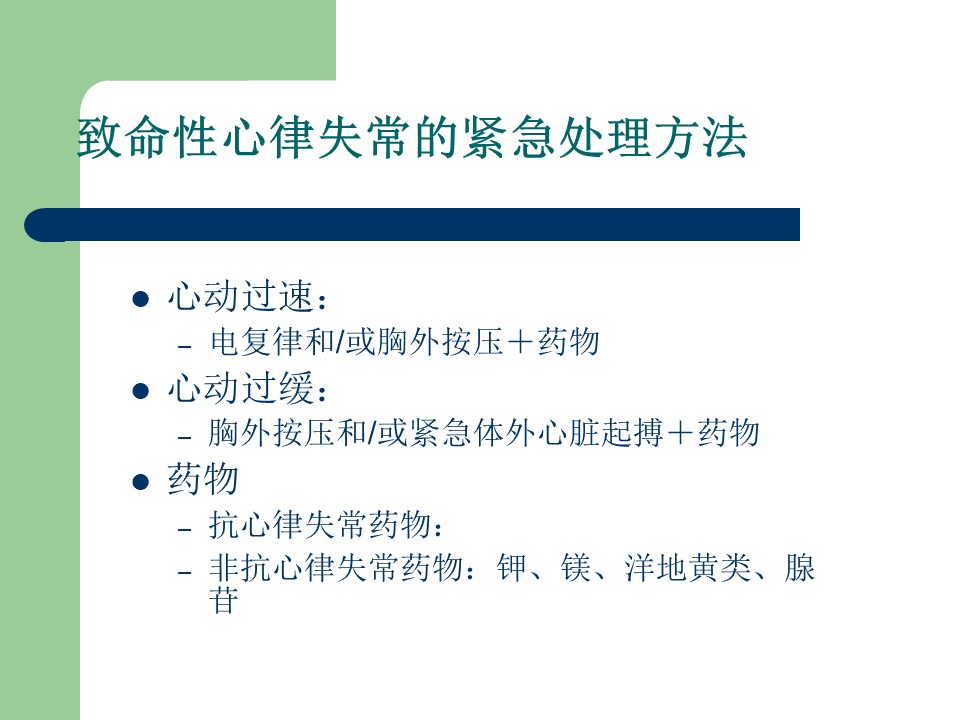 致命性心律失常的紧急处理方法

• 心动过速：
- 电复律和/或胸外按压＋药物
• 心动过缓：
- 胸外按压和/或紧急体外心脏起搏＋药物
• 药物
- 抗心律失常药物：
- 非抗心律失常药物：钾、镁、洋地黄类、腺苷